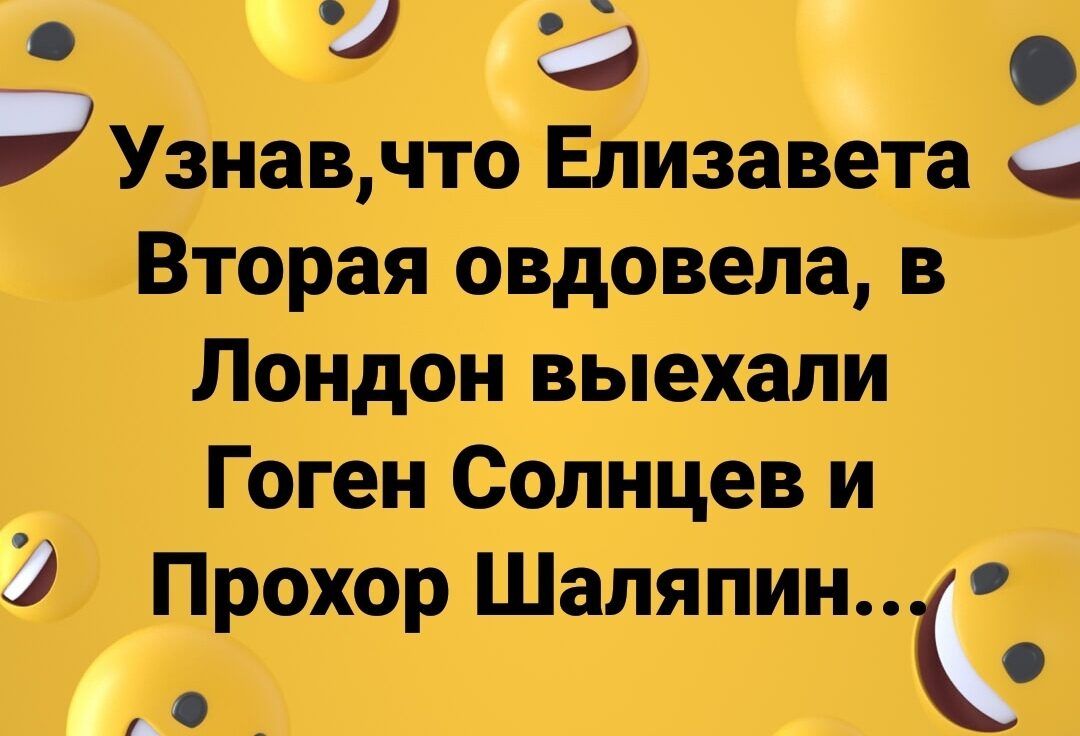 Узнав,что Елизавета Вторая овдовела, в Лондон выехали Гоген Солнцев и Прохор Шаляпин...